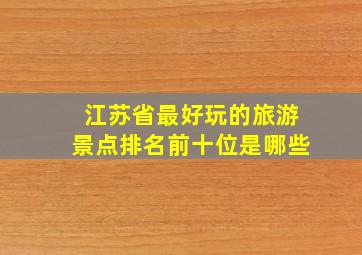 江苏省最好玩的旅游景点排名前十位是哪些